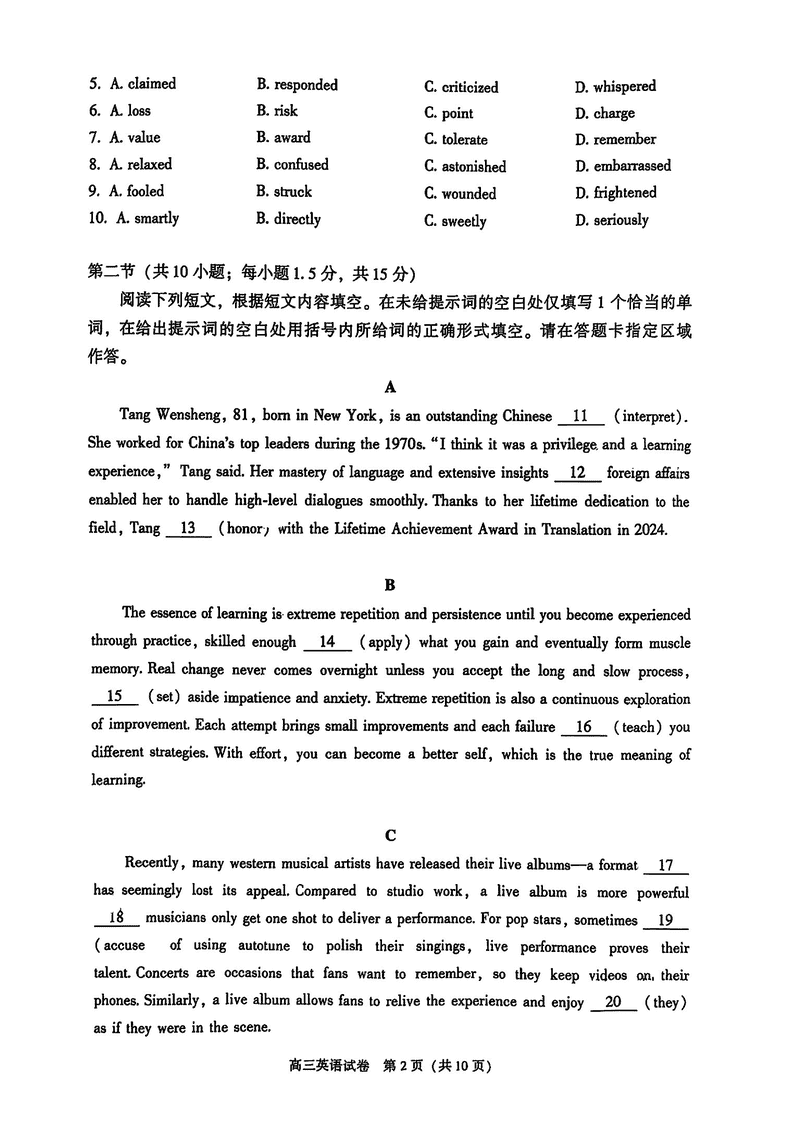 5. A. claimed B. responded C. criticized D. whispered
6. A. loss B. risk C. point D. charge
7. A. value B. award C. tolerate D. remember
8. A. relaxed B. confused C. astonished D. embarrassed
9. A. fooled B. struck C. wounded D. frightened
10. A. smartly B. directly C. sweetly D. seriously

第二节（共10小题；每小题1.5分，共15分）

阅读下列短文，根据短文内容填空。在未给提示词的空白处仅填写1个恰当的单词，在给出提示词的空白处用括号内所给词的正确形式填空。请在答题卡指定区域作答。

A

Tang Wensheng, 81, born in New York, is an outstanding Chinese __11__ (interpret). She worked for China's top leaders during the 1970s. "I think it was a privilege and a learning experience," Tang said. Her mastery of language and extensive insights __12__ foreign affairs enabled her to handle high-level dialogues smoothly. Thanks to her lifetime dedication to the field, Tang __13__ (honor) with the Lifetime Achievement Award in Translation in 2024.

B

The essence of learning is extreme repetition and persistence until you become experienced through practice, skilled enough __14__ (apply) what you gain and eventually form muscle memory. Real change never comes overnight unless you accept the long and slow process, __15__ (set) aside impatience and anxiety. Extreme repetition is also a continuous exploration of improvement. Each attempt brings small improvements and each failure __16__ (teach) you different strategies. With effort, you can become a better self, which is the true meaning of learning.

C

Recently, many western musical artists have released their live albums—a format __17__ has seemingly lost its appeal. Compared to studio work, a live album is more powerful __18__ musicians only get one shot to deliver a performance. For pop stars, sometimes __19__ (accuse of using autotune to polish their singings, live performance proves their talent. Concerts are occasions that fans want to remember, so they keep videos on their phones. Similarly, a live album allows fans to relive the experience and enjoy __20__ (they) as if they were in the scene.

高三英语试卷 第2页（共10页）